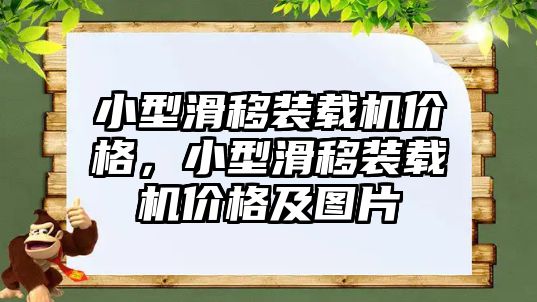 小型滑移装载机价格，小型滑移装载机价格及图片